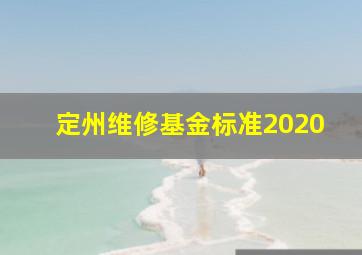 定州维修基金标准2020